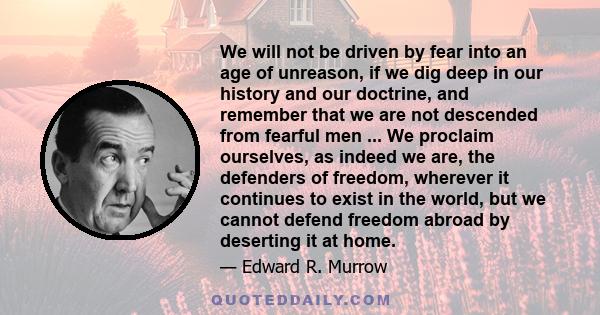 We will not be driven by fear into an age of unreason, if we dig deep in our history and our doctrine, and remember that we are not descended from fearful men ... We proclaim ourselves, as indeed we are, the defenders of freedom, wherever it continues to exist in the world, but we cannot defend freedom abroad by deserting it at home.

— Edward R. Murrow

QUOTEDDAILY.COM